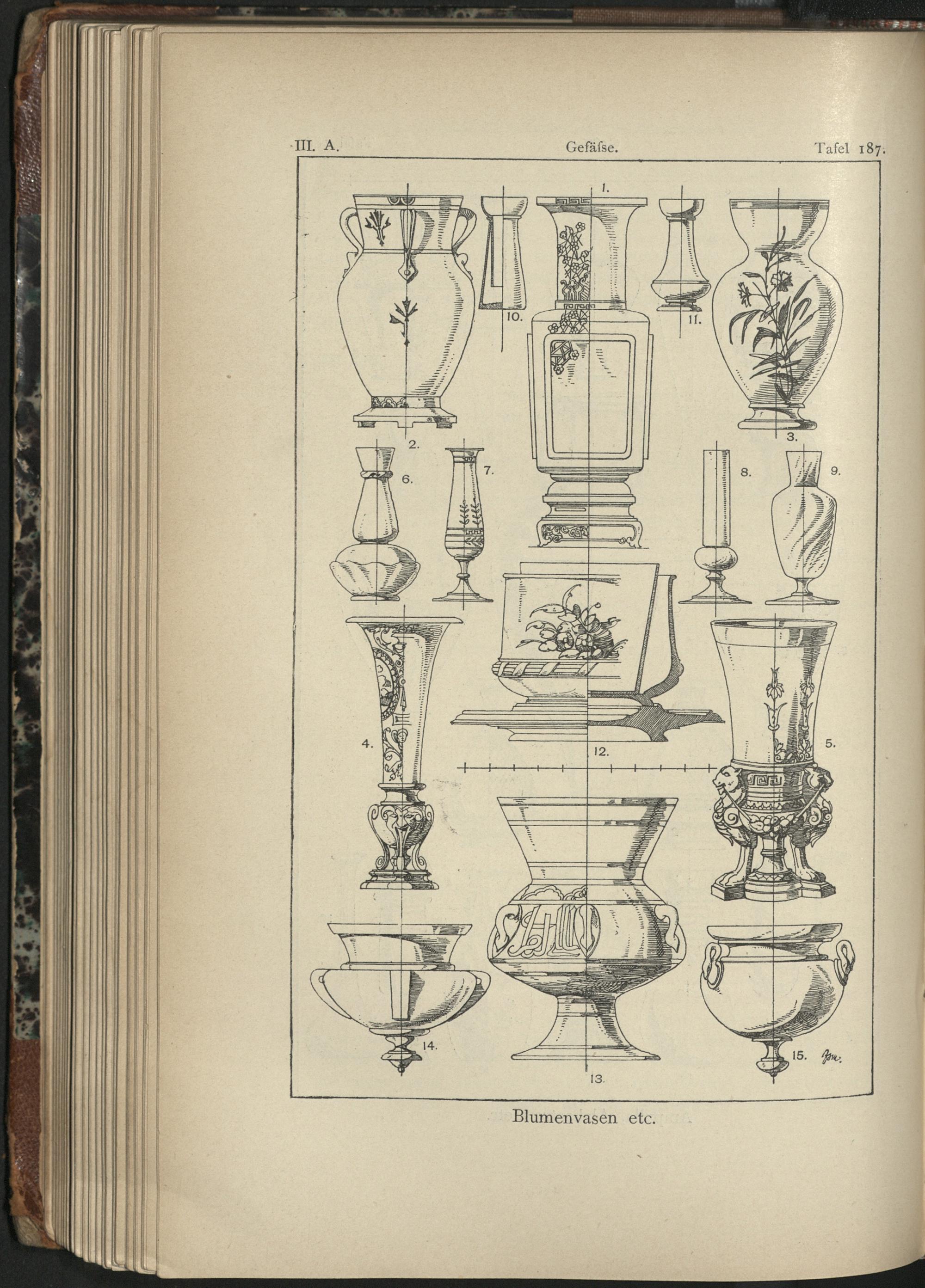 III. A. Gefäſse. Tafel 187.

1.

10.

11.

2.

3.

6.

7.

8.

9.

4.

12.

5.

14.

13.

15.

Blumenvasen etc.